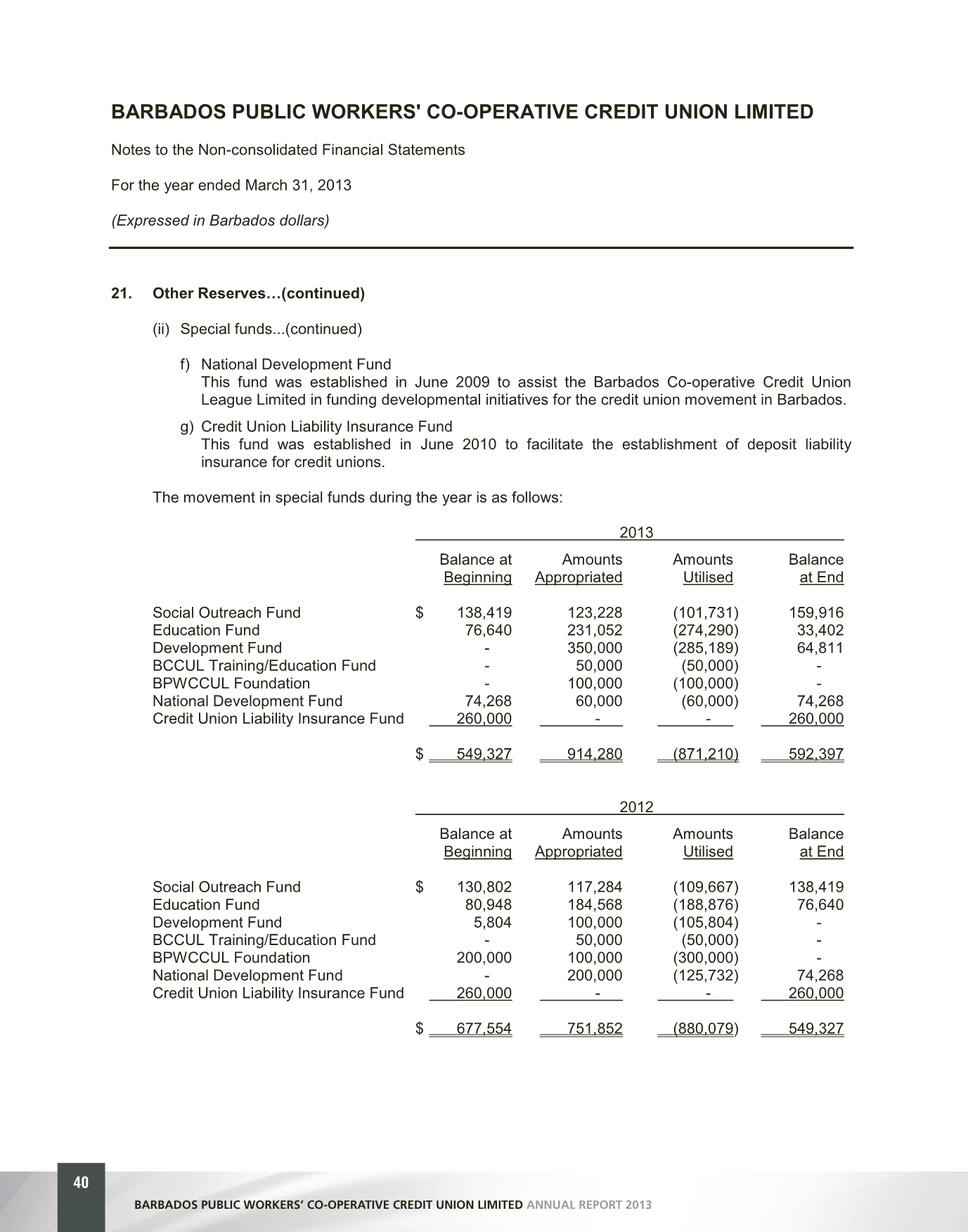 BARBADOS PUBLIC WORKERS' CO-OPERATIVE CREDIT UNION LIMITED

Notes to the Non-consolidated Financial Statements

For the year ended March 31, 2013

(Expressed in Barbados dollars)

21. Other Reserves…(continued)

(ii) Special funds...(continued)

f) National Development Fund
This fund was established in June 2009 to assist the Barbados Co-operative Credit Union League Limited in funding developmental initiatives for the credit union movement in Barbados.

g) Credit Union Liability Insurance Fund
This fund was established in June 2010 to facilitate the establishment of deposit liability insurance for credit unions.

The movement in special funds during the year is as follows:

2013

| | Balance at Beginning | Amounts Appropriated | Amounts Utilised | Balance at End |
|---|---|---|---|---|
| Social Outreach Fund | $ 138,419 | 123,228 | (101,731) | 159,916 |
| Education Fund | 76,640 | 231,052 | (274,290) | 33,402 |
| Development Fund | - | 350,000 | (285,189) | 64,811 |
| BCCUL Training/Education Fund | - | 50,000 | (50,000) | - |
| BPWCCUL Foundation | - | 100,000 | (100,000) | - |
| National Development Fund | 74,268 | 60,000 | (60,000) | 74,268 |
| Credit Union Liability Insurance Fund | 260,000 | - | - | 260,000 |
| | $ 549,327 | 914,280 | (871,210) | 592,397 |

2012

| | Balance at Beginning | Amounts Appropriated | Amounts Utilised | Balance at End |
|---|---|---|---|---|
| Social Outreach Fund | $ 130,802 | 117,284 | (109,667) | 138,419 |
| Education Fund | 80,948 | 184,568 | (188,876) | 76,640 |
| Development Fund | 5,804 | 100,000 | (105,804) | - |
| BCCUL Training/Education Fund | - | 50,000 | (50,000) | - |
| BPWCCUL Foundation | 200,000 | 100,000 | (300,000) | - |
| National Development Fund | - | 200,000 | (125,732) | 74,268 |
| Credit Union Liability Insurance Fund | 260,000 | - | - | 260,000 |
| | $ 677,554 | 751,852 | (880,079) | 549,327 |

40

BARBADOS PUBLIC WORKERS' CO-OPERATIVE CREDIT UNION LIMITED ANNUAL REPORT 2013